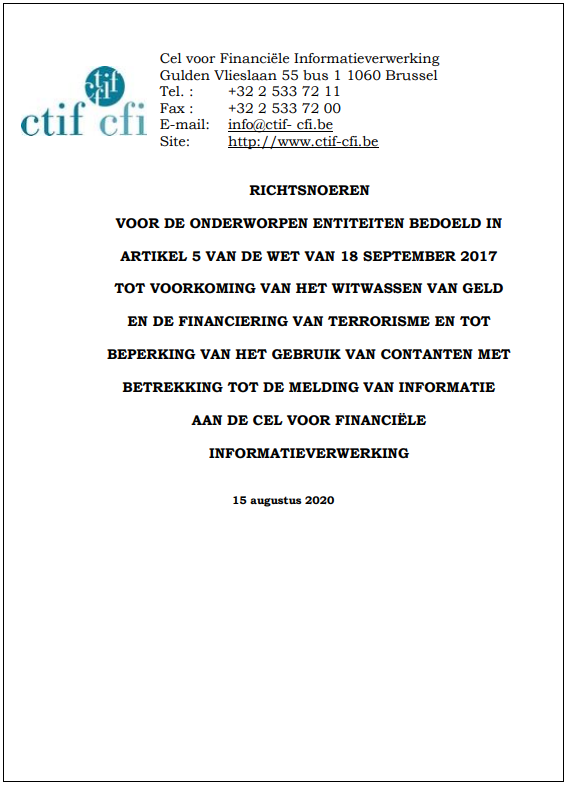 ctif
ctif cfi

Cel voor Financiële Informatieverwerking
Gulden Vlieslaan 55 bus 1 1060 Brussel
Tel. : +32 2 533 72 11
Fax : +32 2 533 72 00
E-mail: info@ctif- cfi.be
Site: http://www.ctif-cfi.be

RICHTSNOEREN

VOOR DE ONDERWORPEN ENTITEITEN BEDOELD IN ARTIKEL 5 VAN DE WET VAN 18 SEPTEMBER 2017 TOT VOORKOMING VAN HET WITWASSEN VAN GELD EN DE FINANCIERING VAN TERRORISME EN TOT BEPERKING VAN HET GEBRUIK VAN CONTANTEN MET BETREKKING TOT DE MELDING VAN INFORMATIE AAN DE CEL VOOR FINANCIËLE INFORMATIEVERWERKING

15 augustus 2020